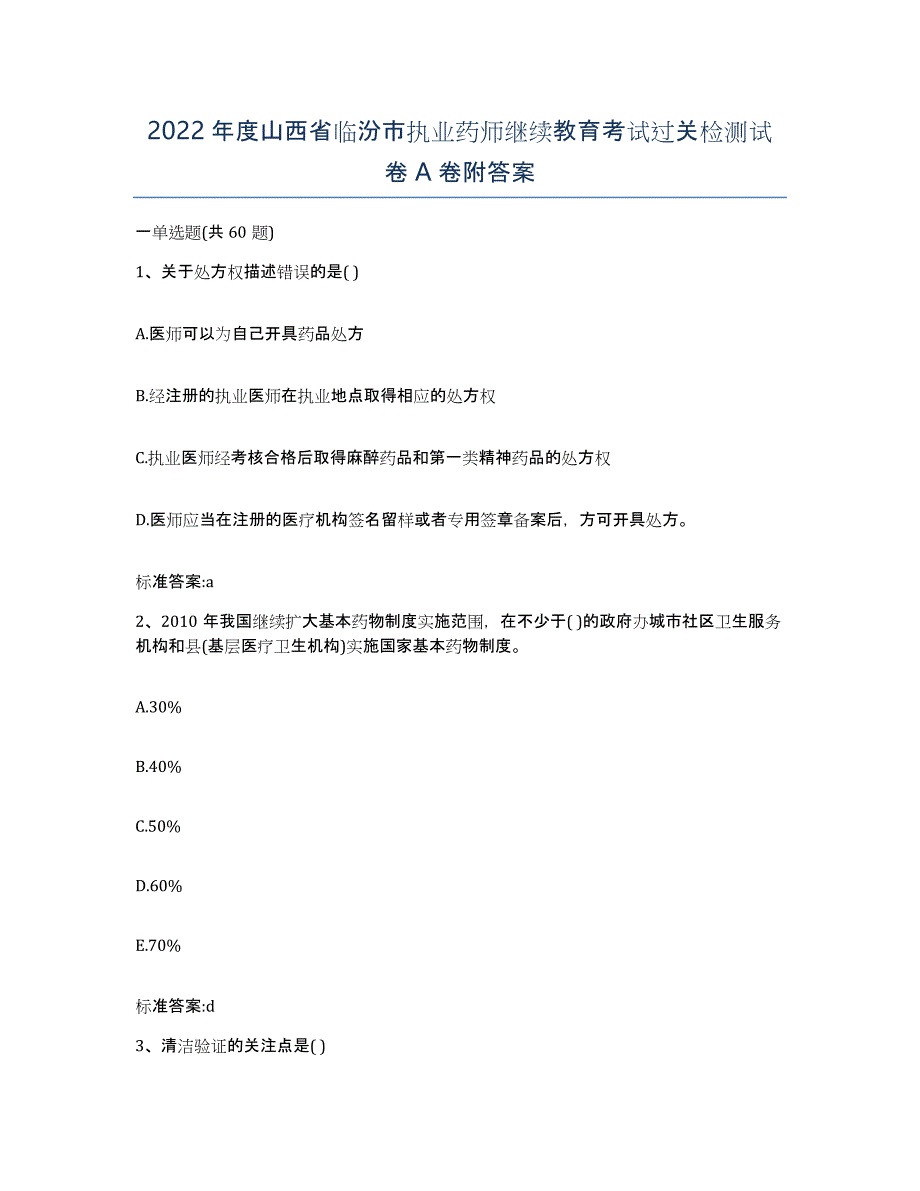 2022 年度山西省临汾市执业药师继续教育考试过关检测试卷 A 卷附答案

一单选题(共 60 题)

1、关于处方权描述错误的是( )

A.医师可以为自己开具药品处方

B.经注册的执业医师在执业地点取得相应的处方权

C.执业医师经考核合格后取得麻醉药品和第一类精神药品的处方权

D.医师应当在注册的医疗机构签名留样或者专用签章备案后，方可开具处方。

标准答案:a

2、2010 年我国继续扩大基本药物制度实施范围，在不少于( )的政府办城市社区卫生服务机构和县(基层医疗卫生机构)实施国家基本药物制度。

A.30%

B.40%

C.50%

D.60%

E.70%

标准答案:d

3、清洁验证的关注点是( )